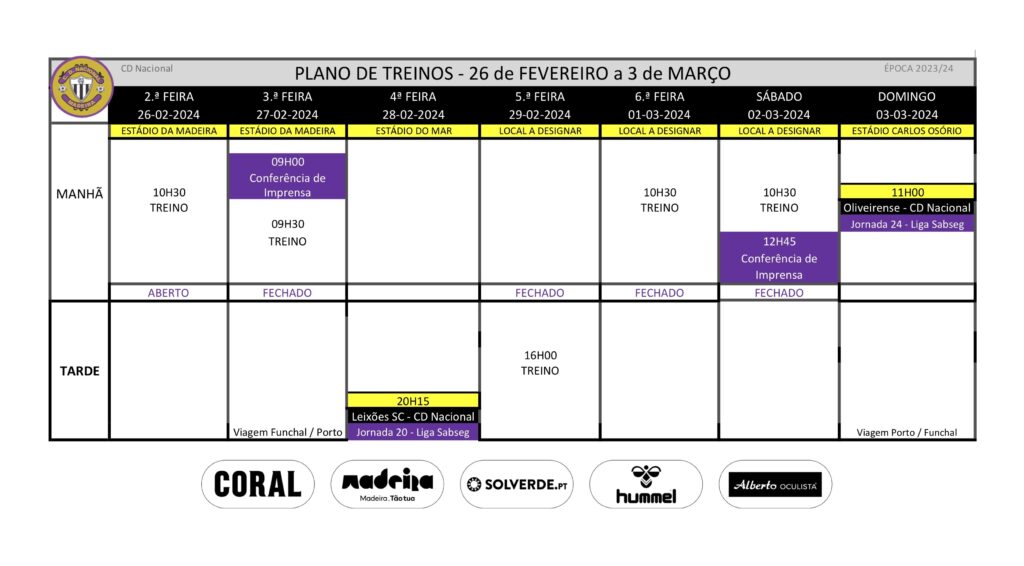 CD Nacional

PLANO DE TREINOS - 26 de FEVEREIRO a 3 de MARÇO

ÉPOCA 2023/24

| | 2.ª FEIRA 26-02-2024 | 3.ª FEIRA 27-02-2024 | 4ª FEIRA 28-02-2024 | 5.ª FEIRA 29-02-2024 | 6.ª FEIRA 01-03-2024 | SÁBADO 02-03-2024 | DOMINGO 03-03-2024 |
|---|---|---|---|---|---|---|---|
| | ESTÁDIO DA MADEIRA | ESTÁDIO DA MADEIRA | ESTÁDIO DO MAR | LOCAL A DESIGNAR | LOCAL A DESIGNAR | LOCAL A DESIGNAR | ESTÁDIO CARLOS OSÓRIO |
| MANHÃ | 10H30 TREINO | 09H00 Conferência de Imprensa 09H30 TREINO | | | 10H30 TREINO | 10H30 TREINO 12H45 Conferência de Imprensa | 11H00 Oliveirense - CD Nacional Jornada 24 - Liga Sabseg |
| | ABERTO | FECHADO | | FECHADO | FECHADO | FECHADO | |
| TARDE | | Viagem Funchal / Porto | 20H15 Leixões SC - CD Nacional Jornada 20 - Liga Sabseg | 16H00 TREINO | | | Viagem Porto / Funchal |

CORAL

madeira Madeira. Tão tua

SOLVERDE.PT

hummel

Alberto OCULISTA